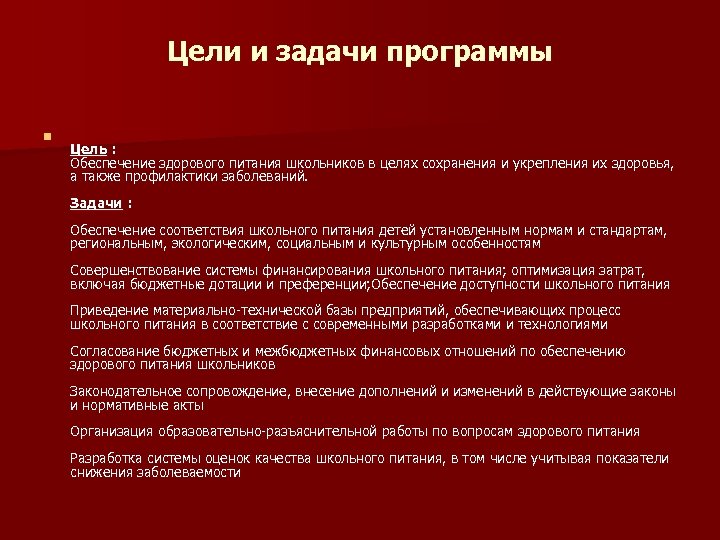 Цели и задачи программы

Цель :
Обеспечение здорового питания школьников в целях сохранения и укрепления их здоровья, а также профилактики заболеваний.

Задачи :

Обеспечение соответствия школьного питания детей установленным нормам и стандартам, региональным, экологическим, социальным и культурным особенностям

Совершенствование системы финансирования школьного питания; оптимизация затрат, включая бюджетные дотации и преференции;Обеспечение доступности школьного питания

Приведение материально-технической базы предприятий, обеспечивающих процесс школьного питания в соответствие с современными разработками и технологиями

Согласование бюджетных и межбюджетных финансовых отношений по обеспечению здорового питания школьников

Законодательное сопровождение, внесение дополнений и изменений в действующие законы и нормативные акты

Организация образовательно-разъяснительной работы по вопросам здорового питания

Разработка системы оценок качества школьного питания, в том числе учитывая показатели снижения заболеваемости